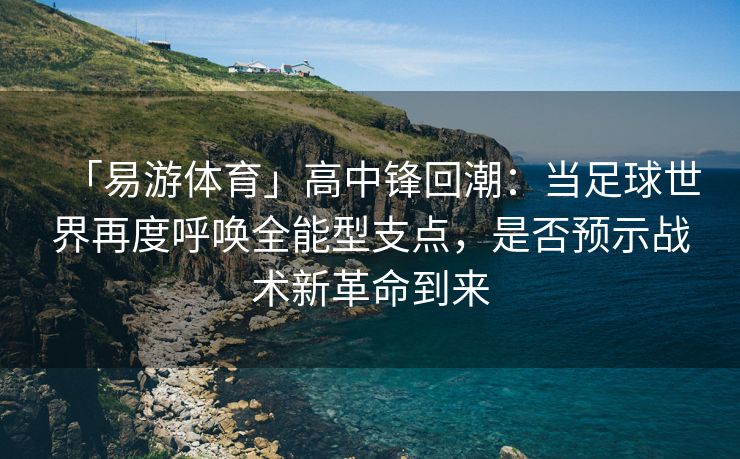 「易游体育」高中锋回潮：当足球世界再度呼唤全能型支点，是否预示战术新革命到来